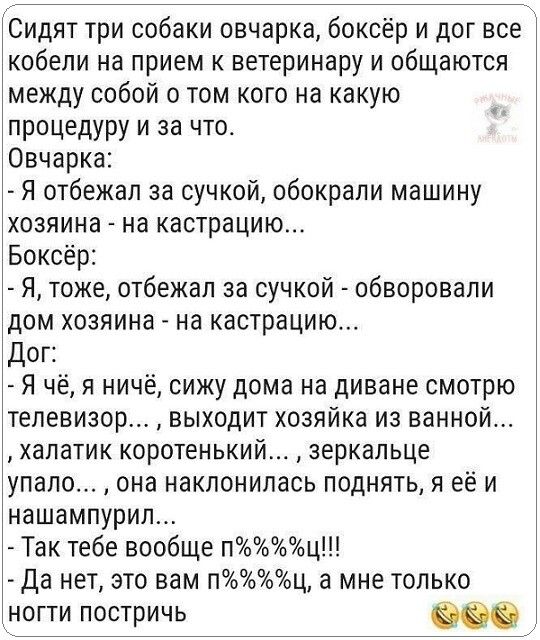 Сидят три собаки овчарка, боксёр и дог все кобели на прием к ветеринару и общаются между собой о том кого на какую процедуру и за что.
Овчарка:
- Я отбежал за сучкой, обокрали машину хозяина - на кастрацию...
Боксёр:
- Я, тоже, отбежал за сучкой - обворовали дом хозяина - на кастрацию...
Дог:
- Я чё, я ничё, сижу дома на диване смотрю телевизор... , выходит хозяйка из ванной... , халатик коротенький... , зеркальце упало... , она наклонилась поднять, я её и нашампурил...
- Так тебе вообще п%%%%ц!!!
- Да нет, это вам п%%%%ц, а мне только ногти постричь